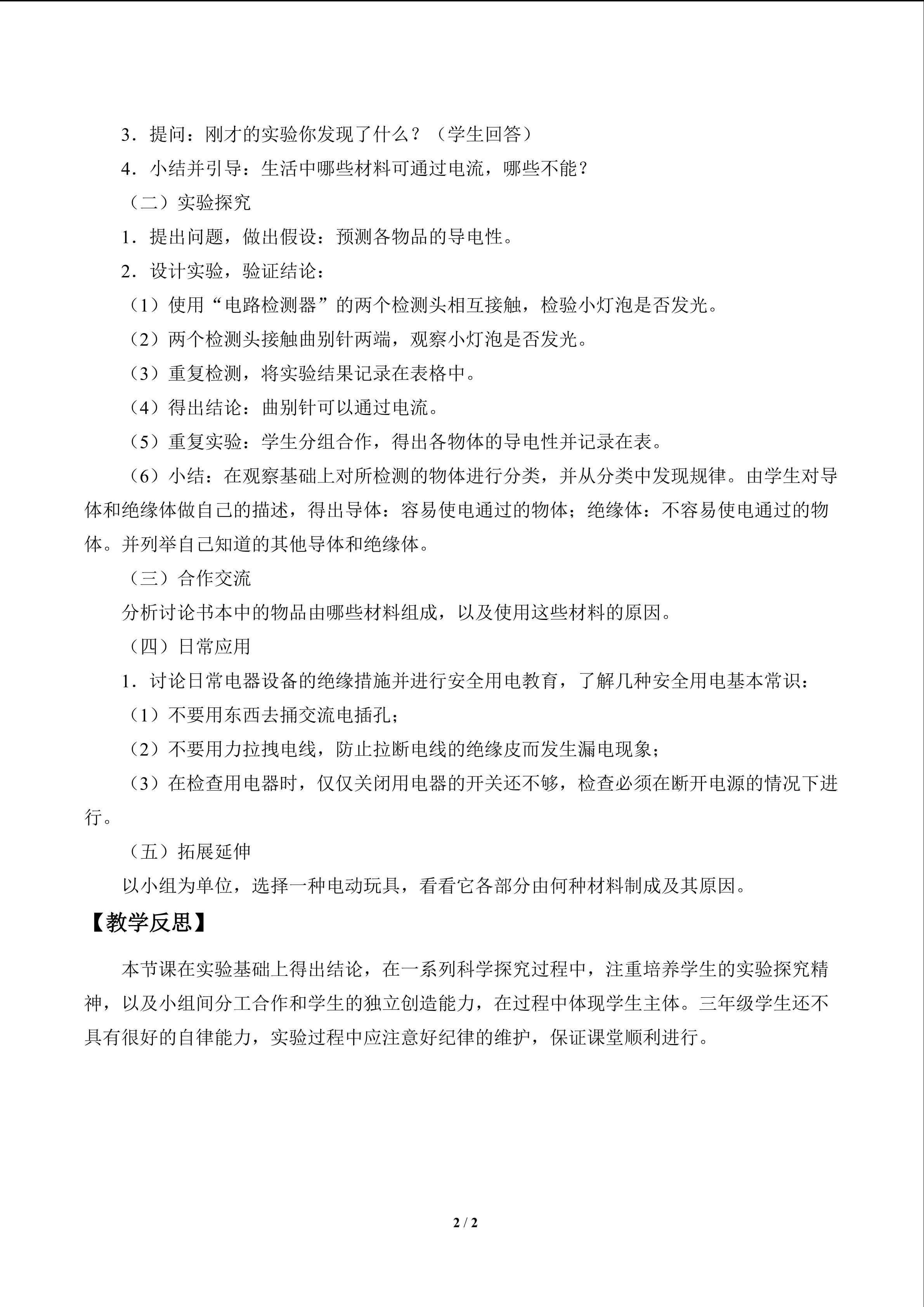 3．提问：刚才的实验你发现了什么？（学生回答）

4．小结并引导：生活中哪些材料可通过电流，哪些不能？

（二）实验探究

1．提出问题，做出假设：预测各物品的导电性。

2．设计实验，验证结论：

（1）使用“电路检测器”的两个检测头相互接触，检验小灯泡是否发光。

（2）两个检测头接触曲别针两端，观察小灯泡是否发光。

（3）重复检测，将实验结果记录在表格中。

（4）得出结论：曲别针可以通过电流。

（5）重复实验：学生分组合作，得出各物体的导电性并记录在表。

（6）小结：在观察基础上对所检测的物体进行分类，并从分类中发现规律。由学生对导体和绝缘体做自己的描述，得出导体：容易使电通过的物体；绝缘体：不容易使电通过的物体。并列举自己知道的其他导体和绝缘体。

（三）合作交流

分析讨论书本中的物品由哪些材料组成，以及使用这些材料的原因。

（四）日常应用

1．讨论日常电器设备的绝缘措施并进行安全用电教育，了解几种安全用电基本常识：

（1）不要用东西去捅交流电插孔；

（2）不要用力拉拽电线，防止拉断电线的绝缘皮而发生漏电现象；

（3）在检查用电器时，仅仅关闭用电器的开关还不够，检查必须在断开电源的情况下进行。

（五）拓展延伸

以小组为单位，选择一种电动玩具，看看它各部分由何种材料制成及其原因。

【教学反思】

本节课在实验基础上得出结论，在一系列科学探究过程中，注重培养学生的实验探究精神，以及小组间分工合作和学生的独立创造能力，在过程中体现学生主体。三年级学生还不具有很好的自律能力，实验过程中应注意好纪律的维护，保证课堂顺利进行。

2 / 2